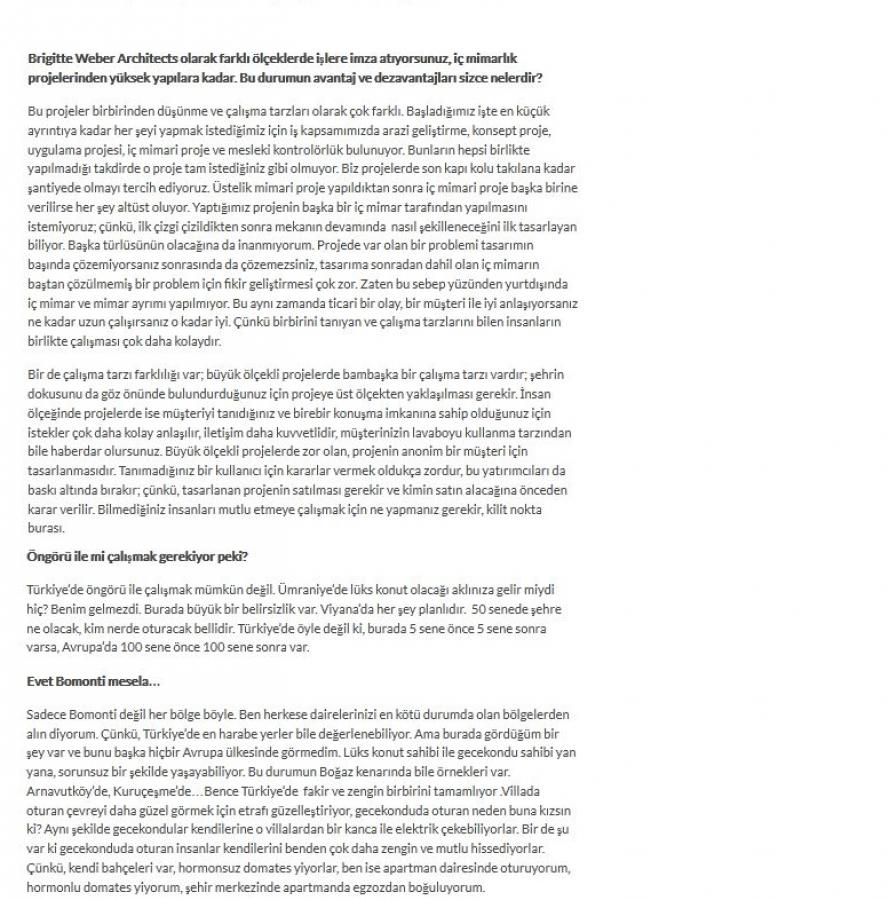 Brigitte Weber Architects olarak farklı ölçeklerde işlere imza atıyorsunuz, iç mimarlık projelerinden yüksek yapılara kadar. Bu durumun avantaj ve dezavantajları sizce nelerdir?

Bu projeler birbirinden düşünme ve çalışma tarzları olarak çok farklı. Başladığımız işte en küçük ayrıntıya kadar her şeyi yapmak istediğimiz için iş kapsamımızda arazi geliştirme, konsept proje, uygulama projesi, iç mimari proje ve mesleki kontrolörlük bulunuyor. Bunların hepsi birlikte yapılmadığı takdirde o proje tam istediğiniz gibi olmuyor. Biz projelerde son kapı kolu takılana kadar şantiyede olmayı tercih ediyoruz. Üstelik mimari proje yapıldıktan sonra iç mimari proje başka birine verilirse her şey altüst oluyor. Yaptığımız projenin başka bir iç mimar tarafından yapılmasını istemiyoruz; çünkü, ilk çizgi çizildikten sonra mekanın devamında nasıl şekilleneceğini ilk tasarlayan biliyor. Başka türlüsünün olacağına da inanmıyorum. Projede var olan bir problemi tasarımın başında çözemiyorsanız sonrasında da çözemezsiniz, tasarıma sonradan dahil olan iç mimarın baştan çözülmemiş bir problem için fikir geliştirmesi çok zor. Zaten bu sebep yüzünden yurtdışında iç mimar ve mimar ayrımı yapılmıyor. Bu aynı zamanda ticari bir olay, bir müşteri ile iyi anlaşıyorsanız ne kadar uzun çalışırsanız o kadar iyi. Çünkü birbirini tanıyan ve çalışma tarzlarını bilen insanların birlikte çalışması çok daha kolaydır.

Bir de çalışma tarzı farklılığı var; büyük ölçekli projelerde bambaşka bir çalışma tarzı vardır; şehrin dokusunu da göz önünde bulundurduğunuz için projeye üst ölçekten yaklaşılması gerekir. İnsan ölçeğinde projelerde ise müşteriyi tanıdığınız ve birebir konuşma imkanına sahip olduğunuz için istekler çok daha kolay anlaşılır, iletişim daha kuvvetlidir, müşterinizin lavaboyu kullanma tarzından bile haberdar olursunuz. Büyük ölçekli projelerde zor olan, projenin anonim bir müşteri için tasarlanmasıdır. Tanımadığınız bir kullanıcı için kararlar vermek oldukça zordur, bu yatırımcıları da baskı altında bırakır; çünkü, tasarlanan projenin satılması gerekir ve kimin satın alacağına önceden karar verilir. Bilmediğiniz insanları mutlu etmeye çalışmak için ne yapmanız gerekir, kilit nokta burası.

Öngörü ile mi çalışmak gerekiyor peki?

Türkiye'de öngörü ile çalışmak mümkün değil. Ümraniye'de lüks konut olacağı aklınıza gelir miydi hiç? Benim gelmezdi. Burada büyük bir belirsizlik var. Viyana'da her şey planlıdır. 50 senede şehre ne olacak, kim nerde oturacak bellidir. Türkiye'de öyle değil ki, burada 5 sene önce 5 sene sonra varsa, Avrupa'da 100 sene önce 100 sene sonra var.

Evet Bomonti mesela…

Sadece Bomonti değil her bölge böyle. Ben herkese dairelerinizi en kötü durumda olan bölgelerden alın diyorum. Çünkü, Türkiye'de en harabe yerler bile değerlenebiliyor. Ama burada gördüğüm bir şey var ve bunu başka hiçbir Avrupa ülkesinde görmedim. Lüks konut sahibi ile gecekondu sahibi yan yana, sorunsuz bir şekilde yaşayabiliyor. Bu durumun Boğaz kenarında bile örnekleri var. Arnavutköy'de, Kuruçeşme'de…Bence Türkiye'de fakir ve zengin birbirini tamamlıyor .Villada oturan çevreyi daha güzel görmek için etrafı güzelleştiriyor, gecekonduda oturan neden buna kızsın ki? Aynı şekilde gecekondular kendilerine o villalardan bir kanca ile elektrik çekebiliyorlar. Bir de şu var ki gecekonduda oturan insanlar kendilerini benden çok daha zengin ve mutlu hissediyorlar. Çünkü, kendi bahçeleri var, hormonsuz domates yiyorlar, ben ise apartman dairesinde oturuyorum, hormonlu domates yiyorum, şehir merkezinde apartmanda egzozdan boğuluyorum.